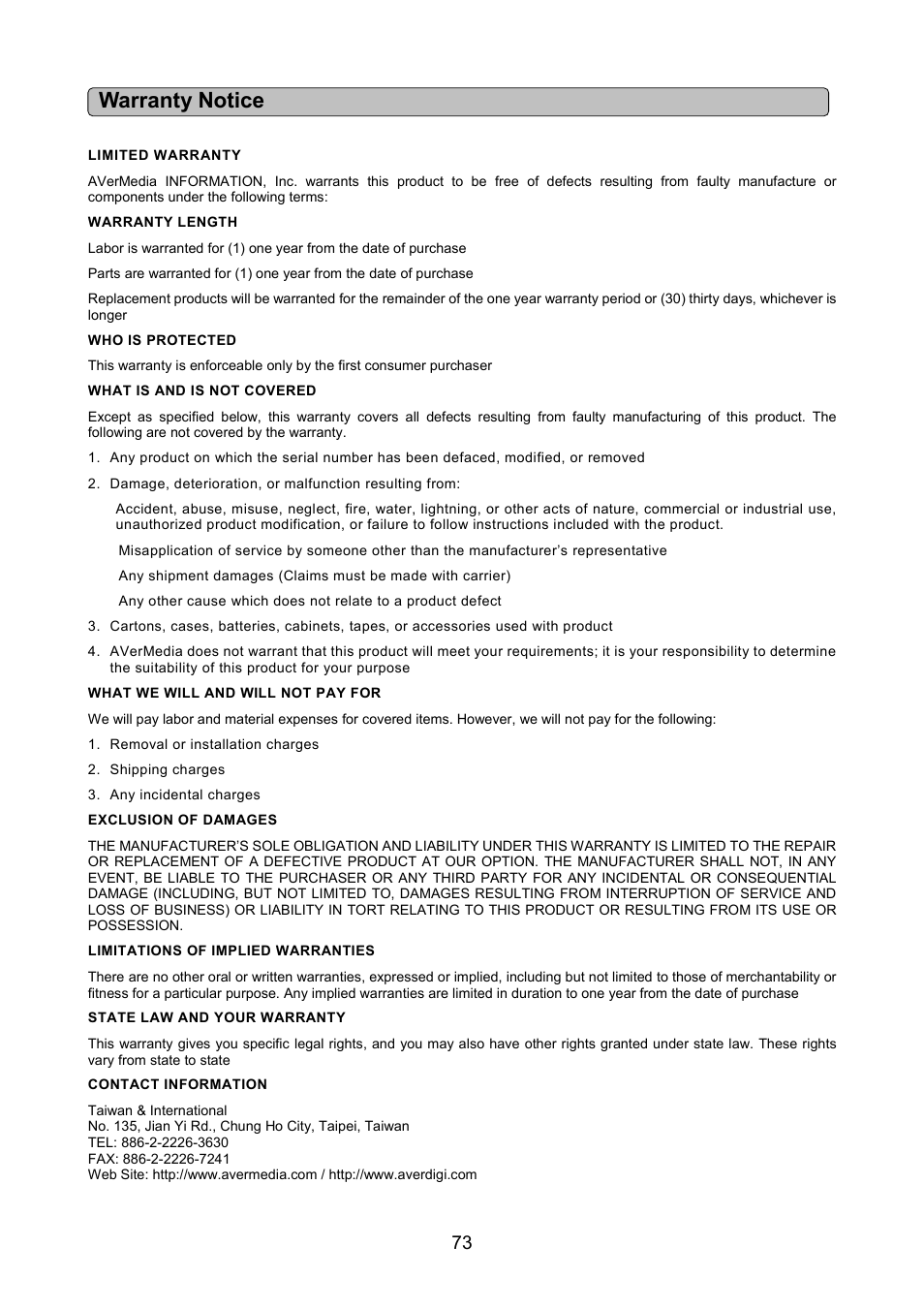 Warranty Notice

LIMITED WARRANTY

AVerMedia INFORMATION, Inc. warrants this product to be free of defects resulting from faulty manufacture or components under the following terms:

WARRANTY LENGTH

Labor is warranted for (1) one year from the date of purchase

Parts are warranted for (1) one year from the date of purchase

Replacement products will be warranted for the remainder of the one year warranty period or (30) thirty days, whichever is longer

WHO IS PROTECTED

This warranty is enforceable only by the first consumer purchaser

WHAT IS AND IS NOT COVERED

Except as specified below, this warranty covers all defects resulting from faulty manufacturing of this product. The following are not covered by the warranty.

1. Any product on which the serial number has been defaced, modified, or removed

2. Damage, deterioration, or malfunction resulting from:

Accident, abuse, misuse, neglect, fire, water, lightning, or other acts of nature, commercial or industrial use, unauthorized product modification, or failure to follow instructions included with the product.

Misapplication of service by someone other than the manufacturer's representative

Any shipment damages (Claims must be made with carrier)

Any other cause which does not relate to a product defect

3. Cartons, cases, batteries, cabinets, tapes, or accessories used with product

4. AVerMedia does not warrant that this product will meet your requirements; it is your responsibility to determine the suitability of this product for your purpose

WHAT WE WILL AND WILL NOT PAY FOR

We will pay labor and material expenses for covered items. However, we will not pay for the following:

1. Removal or installation charges

2. Shipping charges

3. Any incidental charges

EXCLUSION OF DAMAGES

THE MANUFACTURER'S SOLE OBLIGATION AND LIABILITY UNDER THIS WARRANTY IS LIMITED TO THE REPAIR OR REPLACEMENT OF A DEFECTIVE PRODUCT AT OUR OPTION. THE MANUFACTURER SHALL NOT, IN ANY EVENT, BE LIABLE TO THE PURCHASER OR ANY THIRD PARTY FOR ANY INCIDENTAL OR CONSEQUENTIAL DAMAGE (INCLUDING, BUT NOT LIMITED TO, DAMAGES RESULTING FROM INTERRUPTION OF SERVICE AND LOSS OF BUSINESS) OR LIABILITY IN TORT RELATING TO THIS PRODUCT OR RESULTING FROM ITS USE OR POSSESSION.

LIMITATIONS OF IMPLIED WARRANTIES

There are no other oral or written warranties, expressed or implied, including but not limited to those of merchantability or fitness for a particular purpose. Any implied warranties are limited in duration to one year from the date of purchase

STATE LAW AND YOUR WARRANTY

This warranty gives you specific legal rights, and you may also have other rights granted under state law. These rights vary from state to state

CONTACT INFORMATION

Taiwan & International
No. 135, Jian Yi Rd., Chung Ho City, Taipei, Taiwan
TEL: 886-2-2226-3630
FAX: 886-2-2226-7241
Web Site: http://www.avermedia.com / http://www.averdigi.com

73